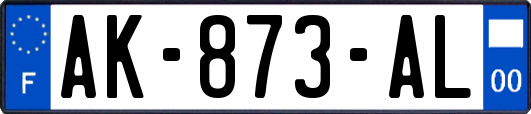 F
AK-873-AL
00